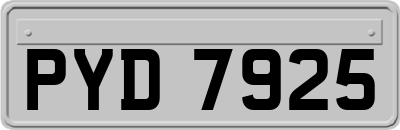 PYD 7925